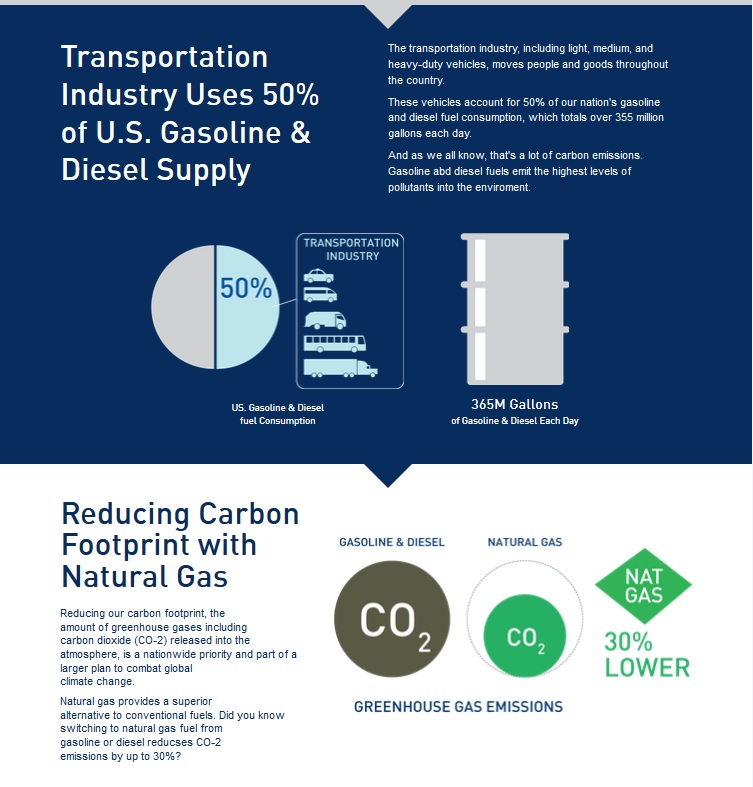 Transportation Industry Uses 50% of U.S. Gasoline & Diesel Supply

The transportation industry, including light, medium, and heavy-duty vehicles, moves people and goods throughout the country.

These vehicles account for 50% of our nation's gasoline and diesel fuel consumption, which totals over 355 million gallons each day.

And as we all know, that's a lot of carbon emissions. Gasoline abd diesel fuels emit the highest levels of pollutants into the enviroment.

50%

TRANSPORTATION INDUSTRY

US. Gasoline & Diesel fuel Consumption

365M Gallons
of Gasoline & Diesel Each Day

Reducing Carbon Footprint with Natural Gas

Reducing our carbon footprint, the amount of greenhouse gases including carbon dioxide (CO-2) released into the atmosphere, is a nationwide priority and part of a larger plan to combat global climate change.

Natural gas provides a superior alternative to conventional fuels. Did you know switching to natural gas fuel from gasoline or diesel reducses CO-2 emissions by up to 30%?

GASOLINE & DIESEL

$CO_2$

NATURAL GAS

$CO_2$

NAT GAS

30% LOWER

GREENHOUSE GAS EMISSIONS